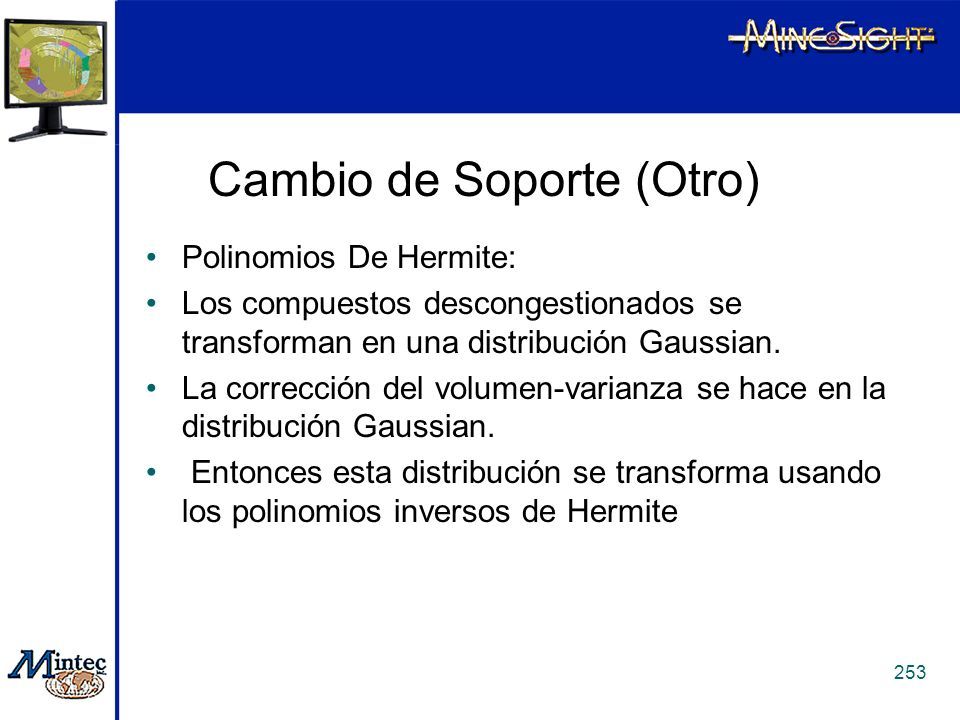 MINESIGHT

Cambio de Soporte (Otro)

• Polinomios De Hermite:
• Los compuestos descongestionados se transforman en una distribución Gaussian.
• La corrección del volumen-varianza se hace en la distribución Gaussian.
• Entonces esta distribución se transforma usando los polinomios inversos de Hermite

Mintec

253